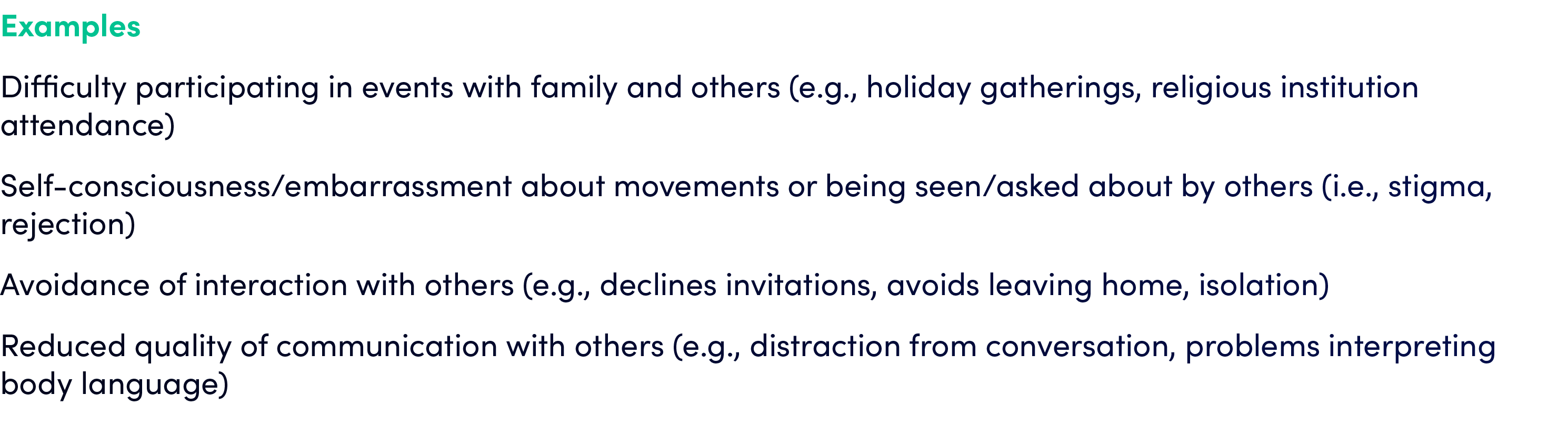 Examples

Difficulty participating in events with family and others (e.g., holiday gatherings, religious institution attendance)

Self-consciousness/embarrassment about movements or being seen/asked about by others (i.e., stigma, rejection)

Avoidance of interaction with others (e.g., declines invitations, avoids leaving home, isolation)

Reduced quality of communication with others (e.g., distraction from conversation, problems interpreting body language)